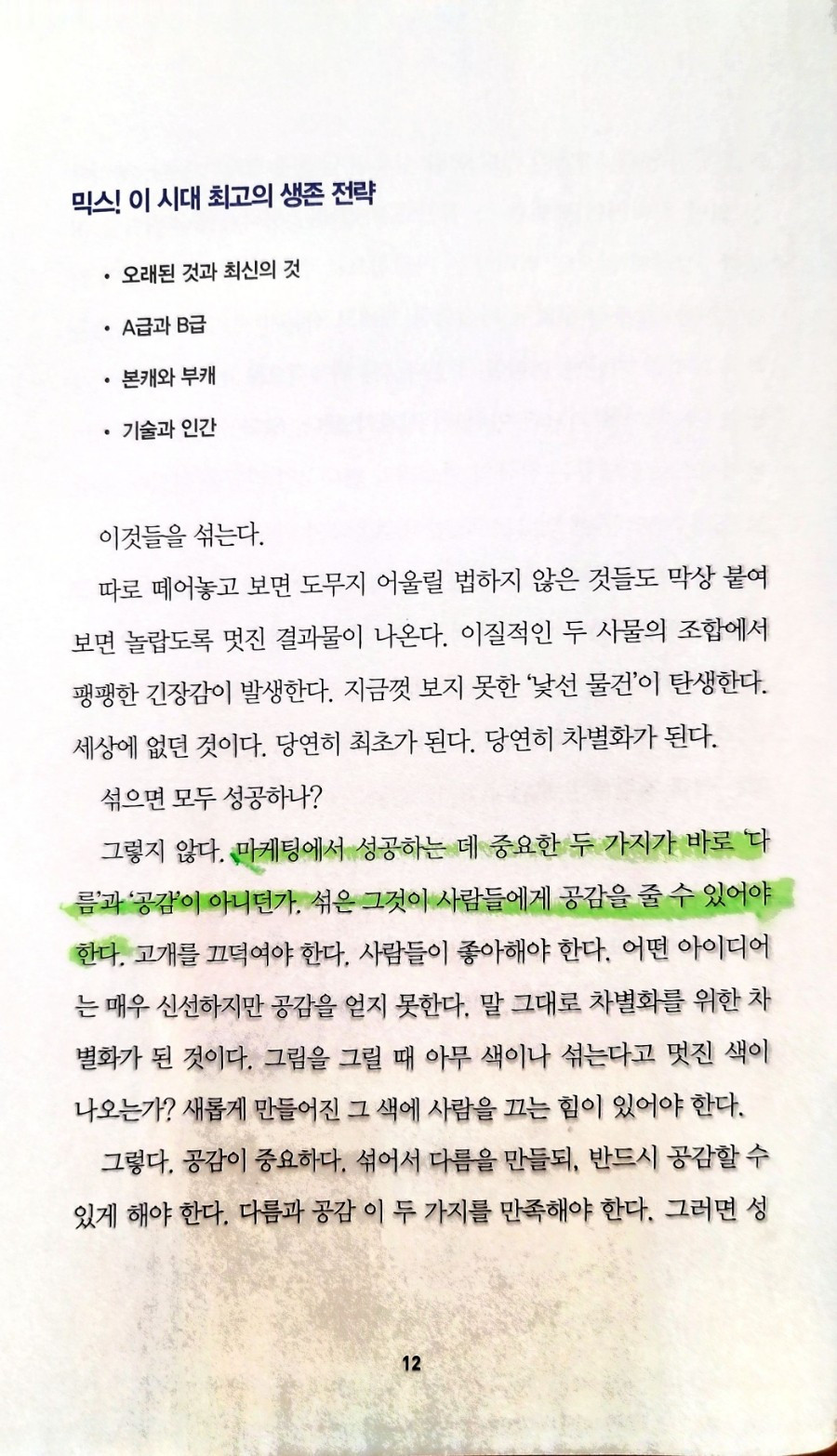 믹스! 이 시대 최고의 생존 전략

• 오래된 것과 최신의 것

• A급과 B급

• 본캐와 부캐

• 기술과 인간

이것들을 섞는다.

따로 떼어놓고 보면 도무지 어울릴 법하지 않은 것들도 막상 붙여 보면 놀랍도록 멋진 결과물이 나온다. 이질적인 두 사물의 조합에서 팽팽한 긴장감이 발생한다. 지금껏 보지 못한 '낯선 물건'이 탄생한다. 세상에 없던 것이다. 당연히 최초가 된다. 당연히 차별화가 된다.

섞으면 모두 성공하나?

그렇지 않다. 마케팅에서 성공하는 데 중요한 두 가지가 바로 '다름'과 '공감'이 아니던가. 섞은 그것이 사람들에게 공감을 줄 수 있어야 한다. 고개를 끄덕여야 한다. 사람들이 좋아해야 한다. 어떤 아이디어는 매우 신선하지만 공감을 얻지 못한다. 말 그대로 차별화를 위한 차별화가 된 것이다. 그림을 그릴 때 아무 색이나 섞는다고 멋진 색이 나오는가? 새롭게 만들어진 그 색에 사람을 끄는 힘이 있어야 한다.

그렇다. 공감이 중요하다. 섞어서 다름을 만들되, 반드시 공감할 수 있게 해야 한다. 다름과 공감 이 두 가지를 만족해야 한다. 그러면 성

12